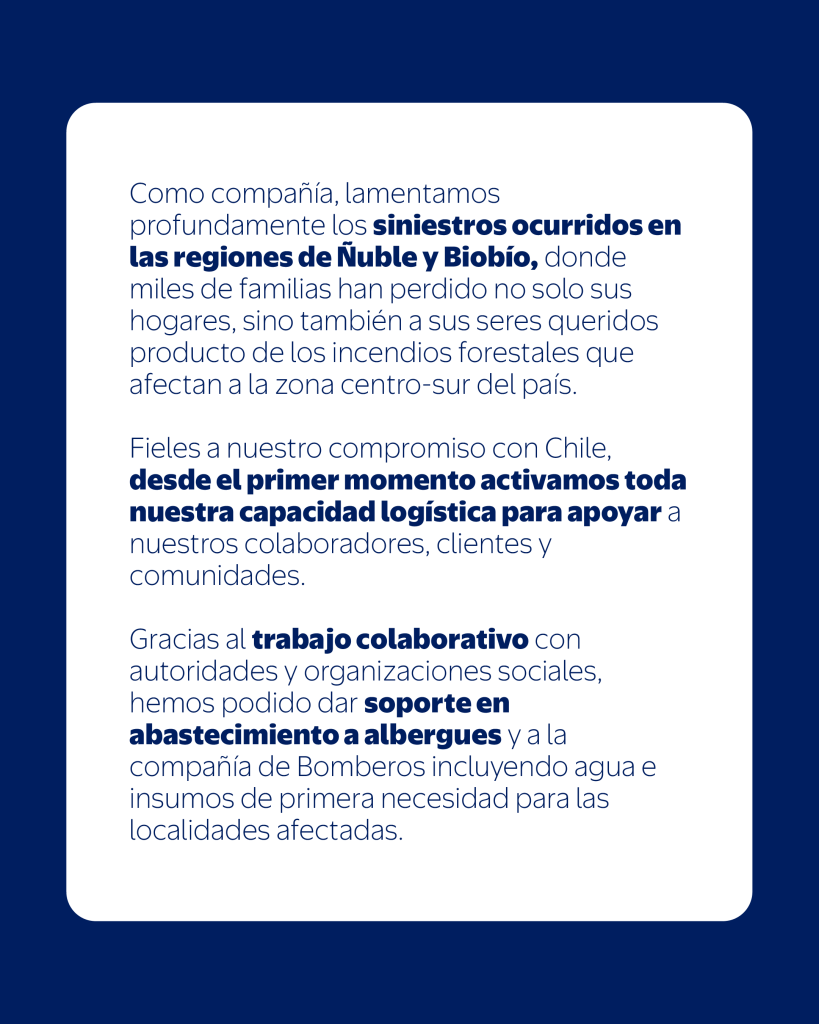 Como compañía, lamentamos profundamente los siniestros ocurridos en las regiones de Ñuble y Biobío, donde miles de familias han perdido no solo sus hogares, sino también a sus seres queridos producto de los incendios forestales que afectan a la zona centro-sur del país.

Fieles a nuestro compromiso con Chile, desde el primer momento activamos toda nuestra capacidad logística para apoyar a nuestros colaboradores, clientes y comunidades.

Gracias al trabajo colaborativo con autoridades y organizaciones sociales, hemos podido dar soporte en abastecimiento a albergues y a la compañía de Bomberos incluyendo agua e insumos de primera necesidad para las localidades afectadas.